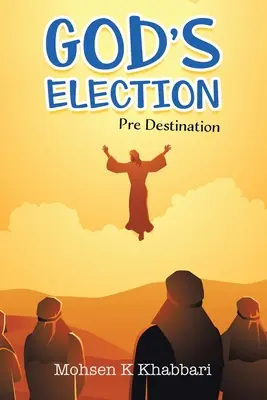 GOD'S
ELECTION
Pre Destination

Mohsen K Khabbari